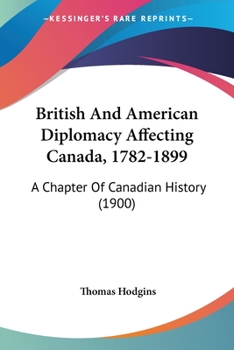 —KESSINGER'S RARE REPRINTS—

British And American Diplomacy Affecting Canada, 1782-1899

A Chapter Of Canadian History (1900)

Thomas Hodgins